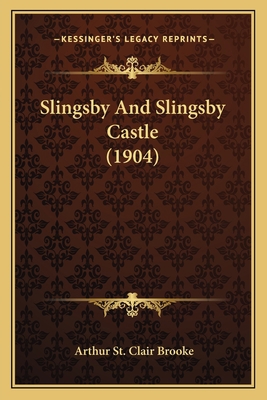 —KESSINGER'S LEGACY REPRINTS—

Slingsby And Slingsby Castle (1904)

Arthur St. Clair Brooke